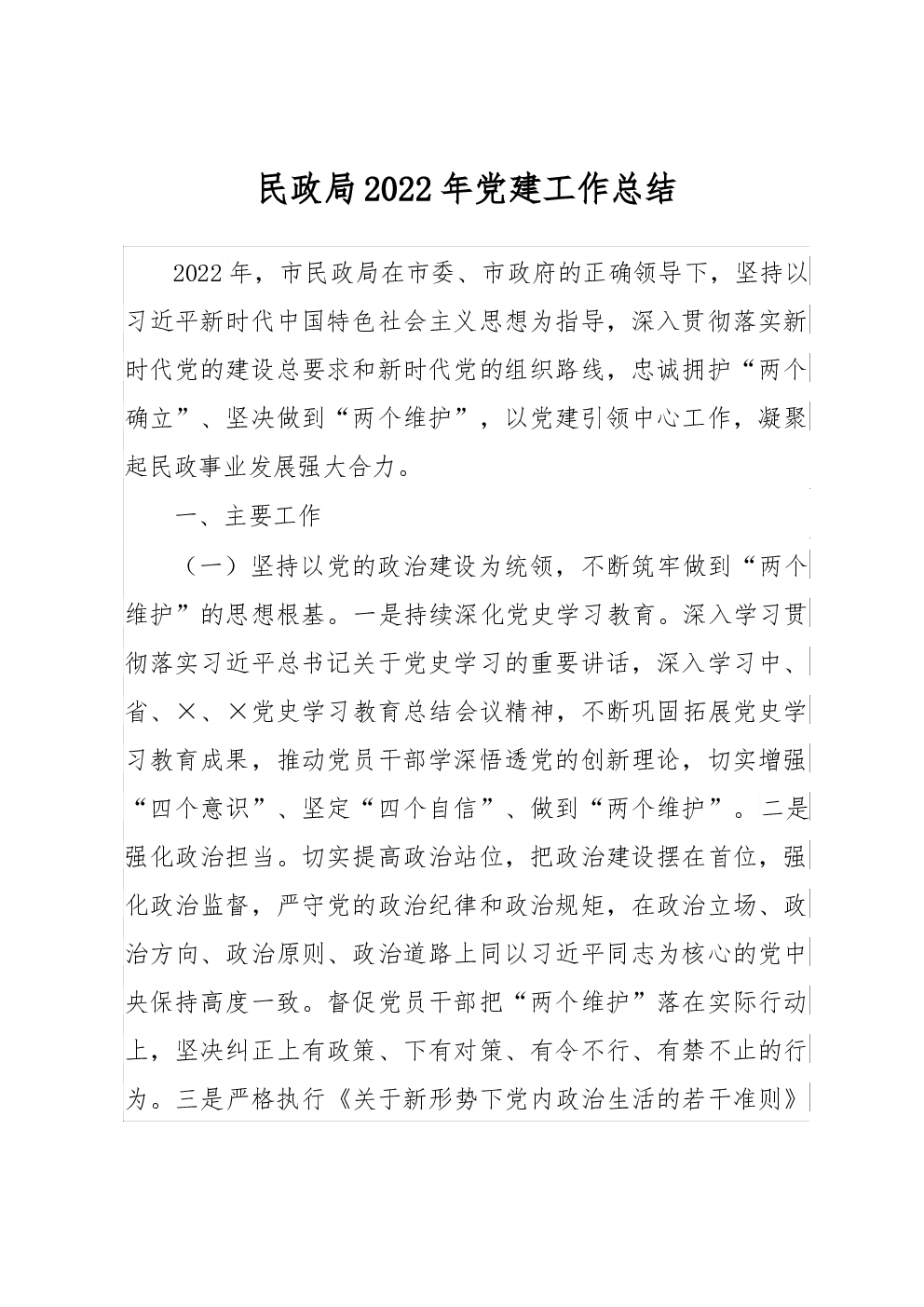 民政局2022年党建工作总结

2022年，市民政局在市委、市政府的正确领导下，坚持以习近平新时代中国特色社会主义思想为指导，深入贯彻落实新时代党的建设总要求和新时代党的组织路线，忠诚拥护“两个确立”、坚决做到“两个维护”，以党建引领中心工作，凝聚起民政事业发展强大合力。

一、主要工作

（一）坚持以党的政治建设为统领，不断筑牢做到“两个维护”的思想根基。一是持续深化党史学习教育。深入学习贯彻落实习近平总书记关于党史学习的重要讲话，深入学习中、省、×、×党史学习教育总结会议精神，不断巩固拓展党史学习教育成果，推动党员干部学深悟透党的创新理论，切实增强“四个意识”、坚定“四个自信”、做到“两个维护”。二是强化政治担当。切实提高政治站位，把政治建设摆在首位，强化政治监督，严守党的政治纪律和政治规矩，在政治立场、政治方向、政治原则、政治道路上同以习近平同志为核心的党中央保持高度一致。督促党员干部把“两个维护”落在实际行动上，坚决纠正上有政策、下有对策、有令不行、有禁不止的行为。三是严格执行《关于新形势下党内政治生活的若干准则》